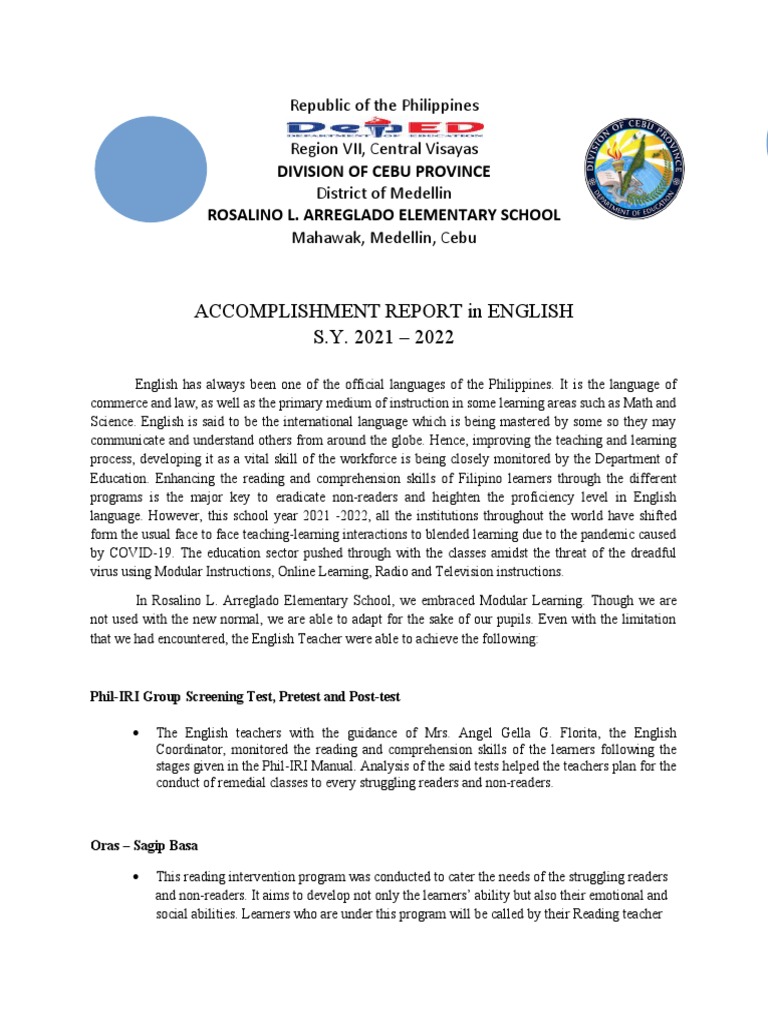 Republic of the Philippines
DepED
DEPARTMENT OF EDUCATION
Region VII, Central Visayas
DIVISION OF CEBU PROVINCE
District of Medellin
ROSALINO L. ARREGLADO ELEMENTARY SCHOOL
Mahawak, Medellin, Cebu

DIVISION OF CEBU PROVINCE
DEPARTMENT OF EDUCATION

ACCOMPLISHMENT REPORT in ENGLISH
S.Y. 2021 – 2022

English has always been one of the official languages of the Philippines. It is the language of commerce and law, as well as the primary medium of instruction in some learning areas such as Math and Science. English is said to be the international language which is being mastered by some so they may communicate and understand others from around the globe. Hence, improving the teaching and learning process, developing it as a vital skill of the workforce is being closely monitored by the Department of Education. Enhancing the reading and comprehension skills of Filipino learners through the different programs is the major key to eradicate non-readers and heighten the proficiency level in English language. However, this school year 2021 -2022, all the institutions throughout the world have shifted form the usual face to face teaching-learning interactions to blended learning due to the pandemic caused by COVID-19. The education sector pushed through with the classes amidst the threat of the dreadful virus using Modular Instructions, Online Learning, Radio and Television instructions.

In Rosalino L. Arreglado Elementary School, we embraced Modular Learning. Though we are not used with the new normal, we are able to adapt for the sake of our pupils. Even with the limitation that we had encountered, the English Teacher were able to achieve the following:

Phil-IRI Group Screening Test, Pretest and Post-test

• The English teachers with the guidance of Mrs. Angel Gella G. Florita, the English Coordinator, monitored the reading and comprehension skills of the learners following the stages given in the Phil-IRI Manual. Analysis of the said tests helped the teachers plan for the conduct of remedial classes to every struggling readers and non-readers.

Oras – Sagip Basa

• This reading intervention program was conducted to cater the needs of the struggling readers and non-readers. It aims to develop not only the learners' ability but also their emotional and social abilities. Learners who are under this program will be called by their Reading teacher